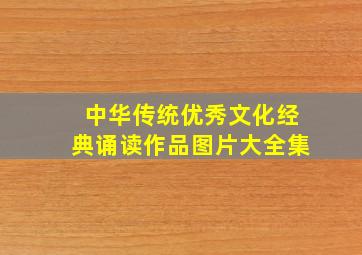 中华传统优秀文化经典诵读作品图片大全集